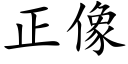 正像